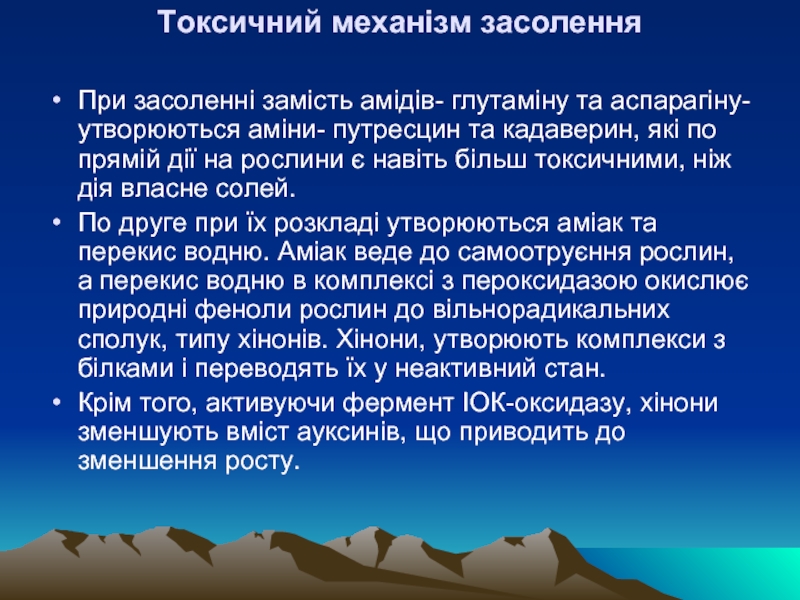 Токсичний механізм засолення

• При засоленні замість амідів- глутаміну та аспарагіну- утворюються аміни- путресцин та кадаверин, які по прямій дії на рослини є навіть більш токсичними, ніж дія власне солей.
• По друге при їх розкладі утворюються аміак та перекис водню. Аміак веде до самоотруєння рослин, а перекис водню в комплексі з пероксидазою окислює природні феноли рослин до вільнорадикальних сполук, типу хінонів. Хінони, утворюють комплекси з білками і переводять їх у неактивний стан.
• Крім того, активуючи фермент ІОК-оксидазу, хінони зменшують вміст ауксинів, що приводить до зменшення росту.